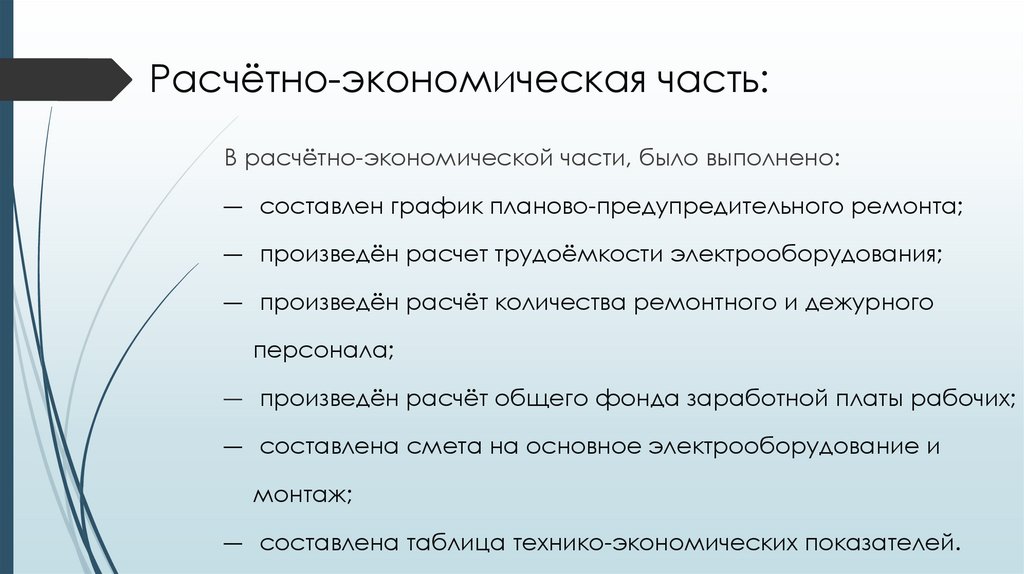 Расчётно-экономическая часть:

В расчётно-экономической части, было выполнено:

— составлен график планово-предупредительного ремонта;

— произведён расчет трудоёмкости электрооборудования;

— произведён расчёт количества ремонтного и дежурного персонала;

— произведён расчёт общего фонда заработной платы рабочих;

— составлена смета на основное электрооборудование и монтаж;

— составлена таблица технико-экономических показателей.